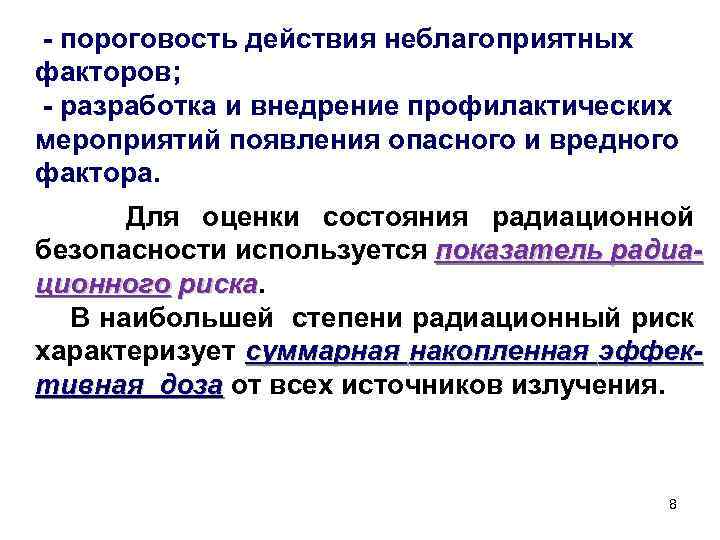 - пороговость действия неблагоприятных факторов;

- разработка и внедрение профилактических мероприятий появления опасного и вредного фактора.

Для оценки состояния радиационной безопасности используется показатель радиационного риска.

В наибольшей степени радиационный риск характеризует суммарная накопленная эффективная доза от всех источников излучения.

8